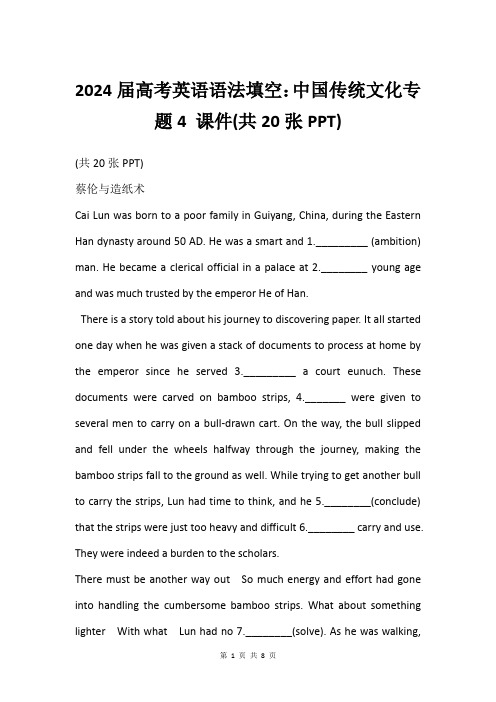 2024 届高考英语语法填空：中国传统文化专题 4 课件(共 20 张 PPT)

(共 20 张 PPT)

蔡伦与造纸术

Cai Lun was born to a poor family in Guiyang, China, during the Eastern Han dynasty around 50 AD. He was a smart and 1._________ (ambition) man. He became a clerical official in a palace at 2.________ young age and was much trusted by the emperor He of Han.

There is a story told about his journey to discovering paper. It all started one day when he was given a stack of documents to process at home by the emperor since he served 3._________ a court eunuch. These documents were carved on bamboo strips, 4._______ were given to several men to carry on a bull-drawn cart. On the way, the bull slipped and fell under the wheels halfway through the journey, making the bamboo strips fall to the ground as well. While trying to get another bull to carry the strips, Lun had time to think, and he 5.________(conclude) that the strips were just too heavy and difficult 6.________ carry and use. They were indeed a burden to the scholars.

There must be another way out So much energy and effort had gone into handling the cumbersome bamboo strips. What about something lighter With what Lun had no 7.________(solve). As he was walking,

第 1 页 共 8 页